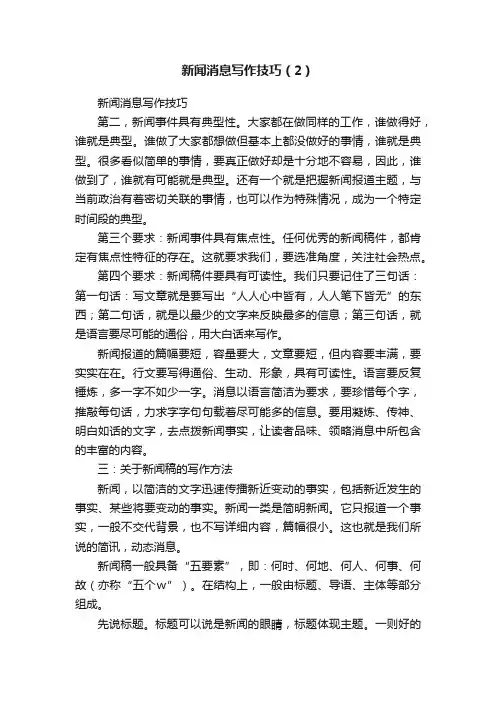 新闻消息写作技巧（2）

新闻消息写作技巧

第二，新闻事件具有典型性。大家都在做同样的工作，谁做得好，谁就是典型。谁做了大家都想做但基本上都没做好的事情，谁就是典型。很多看似简单的事情，要真正做好却是十分地不容易，因此，谁做到了，谁就有可能就是典型。还有一个就是把握新闻报道主题，与当前政治有着密切关联的事情，也可以作为特殊情况，成为一个特定时间段的典型。

第三个要求：新闻事件具有焦点性。任何优秀的新闻稿件，都肯定有焦点性特征的存在。这就要求我们，要选准角度，关注社会热点。

第四个要求：新闻稿件要具有可读性。我们只要记住了三句话：第一句话：写文章就是要写出“人人心中皆有，人人笔下皆无”的东西；第二句话，就是以最少的文字来反映最多的信息；第三句话，就是语言要尽可能的通俗，用大白话来写作。

新闻报道的篇幅要短，容量要大，文章要短，但内容要丰满，要实实在在。行文要写得通俗、生动、形象，具有可读性。语言要反复锤炼，多一字不如少一字。消息以语言简洁为要求，要珍惜每个字，推敲每句话，力求字字句句载着尽可能多的信息。要用凝炼、传神、明白如话的文字，去点拨新闻事实，让读者品味、领略消息中所包含的丰富的内容。

三：关于新闻稿的写作方法

新闻，以简洁的文字迅速传播新近变动的事实，包括新近发生的事实、某些将要变动的事实。新闻一类是简明新闻。它只报道一个事实，一般不交代背景，也不写详细内容，篇幅很小。这也就是我们所说的简讯，动态消息。

新闻稿一般具备“五要素”，即：何时、何地、何人、何事、何故（亦称“五个w”）。在结构上，一般由标题、导语、主体等部分组成。

先说标题。标题可以说是新闻的眼睛，标题体现主题。一则好的